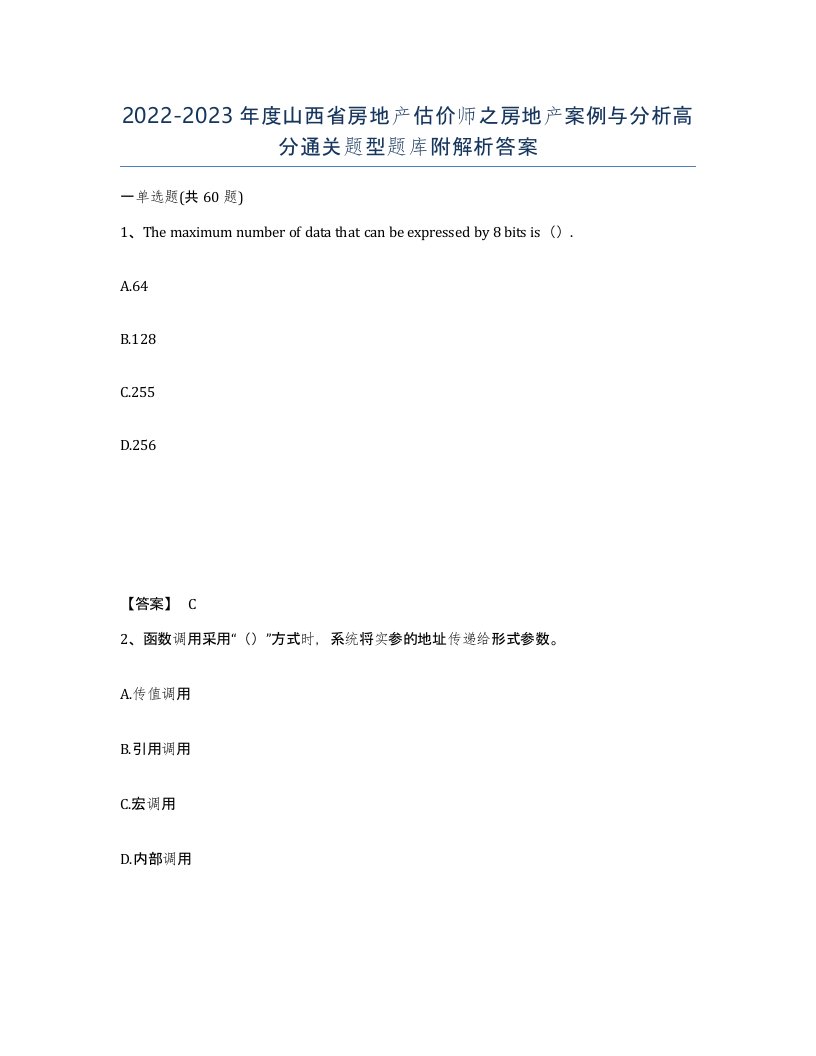 2022-2023年度山西省房地产估价师之房地产案例与分析高分通关题型题库附解析答案

一单选题(共60题)

1、The maximum number of data that can be expressed by 8 bits is（）.

A.64

B.128

C.255

D.256

【答案】 C

2、函数调用采用“（）”方式时，系统将实参的地址传递给形式参数。

A.传值调用

B.引用调用

C.宏调用

D.内部调用